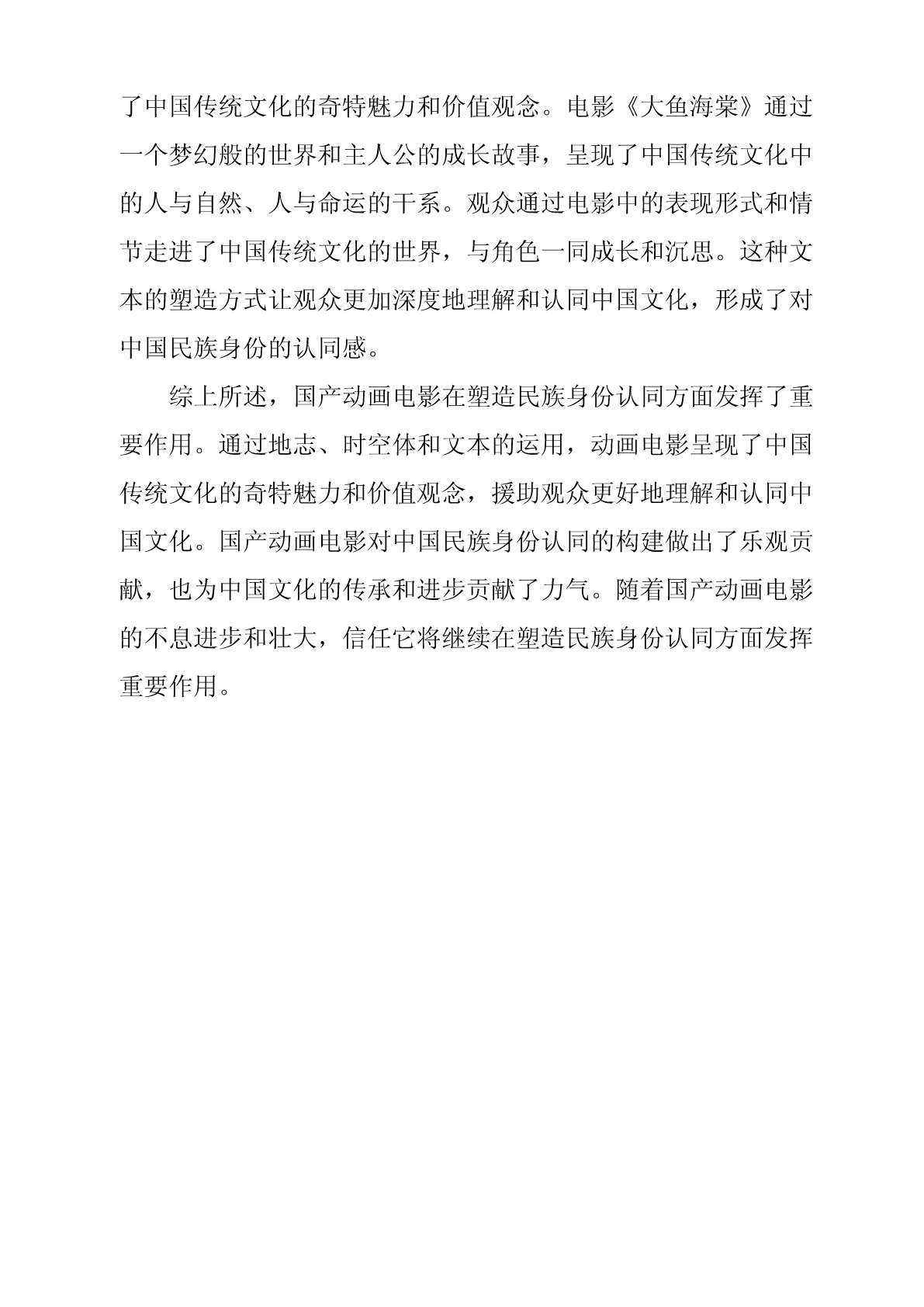 了中国传统文化的奇特魅力和价值观念。电影《大鱼海棠》通过一个梦幻般的世界和主人公的成长故事，呈现了中国传统文化中的人与自然、人与命运的干系。观众通过电影中的表现形式和情节走进了中国传统文化的世界，与角色一同成长和沉思。这种文本的塑造方式让观众更加深度地理解和认同中国文化，形成了对中国民族身份的认同感。

综上所述，国产动画电影在塑造民族身份认同方面发挥了重要作用。通过地志、时空体和文本的运用，动画电影呈现了中国传统文化的奇特魅力和价值观念，援助观众更好地理解和认同中国文化。国产动画电影对中国民族身份认同的构建做出了乐观贡献，也为中国文化的传承和进步贡献了力气。随着国产动画电影的不息进步和壮大，信任它将继续在塑造民族身份认同方面发挥重要作用。